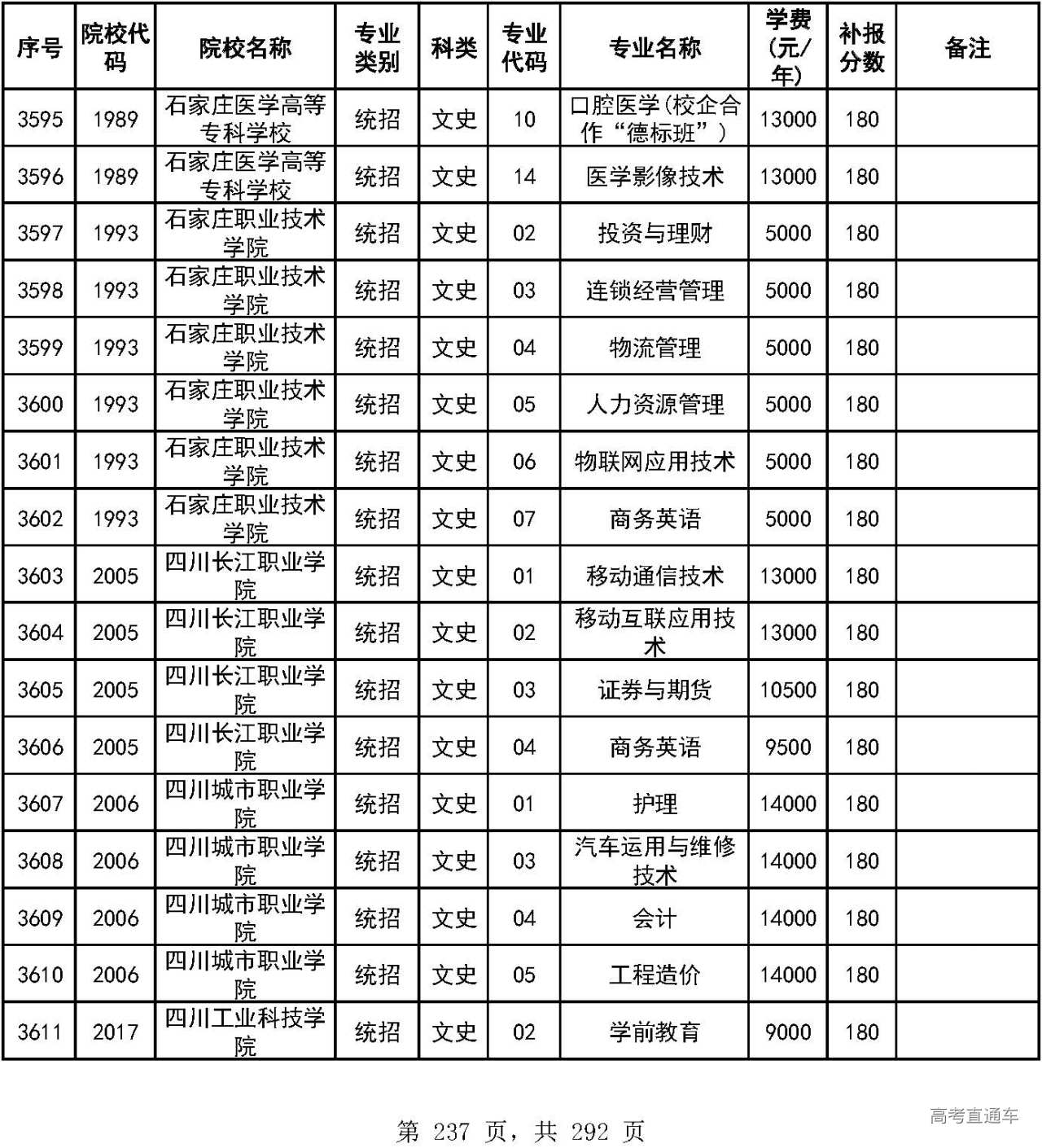 | 序号 | 院校代码 | 院校名称 | 专业类别 | 科类 | 专业代码 | 专业名称 | 学费（元/年） | 补报分数 | 备注 |
|---|---|---|---|---|---|---|---|---|---|
| 3595 | 1989 | 石家庄医学高等专科学校 | 统招 | 文史 | 10 | 口腔医学(校企合作“德标班”) | 13000 | 180 | |
| 3596 | 1989 | 石家庄医学高等专科学校 | 统招 | 文史 | 14 | 医学影像技术 | 13000 | 180 | |
| 3597 | 1993 | 石家庄职业技术学院 | 统招 | 文史 | 02 | 投资与理财 | 5000 | 180 | |
| 3598 | 1993 | 石家庄职业技术学院 | 统招 | 文史 | 03 | 连锁经营管理 | 5000 | 180 | |
| 3599 | 1993 | 石家庄职业技术学院 | 统招 | 文史 | 04 | 物流管理 | 5000 | 180 | |
| 3600 | 1993 | 石家庄职业技术学院 | 统招 | 文史 | 05 | 人力资源管理 | 5000 | 180 | |
| 3601 | 1993 | 石家庄职业技术学院 | 统招 | 文史 | 06 | 物联网应用技术 | 5000 | 180 | |
| 3602 | 1993 | 石家庄职业技术学院 | 统招 | 文史 | 07 | 商务英语 | 5000 | 180 | |
| 3603 | 2005 | 四川长江职业学院 | 统招 | 文史 | 01 | 移动通信技术 | 13000 | 180 | |
| 3604 | 2005 | 四川长江职业学院 | 统招 | 文史 | 02 | 移动互联应用技术 | 13000 | 180 | |
| 3605 | 2005 | 四川长江职业学院 | 统招 | 文史 | 03 | 证券与期货 | 10500 | 180 | |
| 3606 | 2005 | 四川长江职业学院 | 统招 | 文史 | 04 | 商务英语 | 9500 | 180 | |
| 3607 | 2006 | 四川城市职业学院 | 统招 | 文史 | 01 | 护理 | 14000 | 180 | |
| 3608 | 2006 | 四川城市职业学院 | 统招 | 文史 | 03 | 汽车运用与维修技术 | 14000 | 180 | |
| 3609 | 2006 | 四川城市职业学院 | 统招 | 文史 | 04 | 会计 | 14000 | 180 | |
| 3610 | 2006 | 四川城市职业学院 | 统招 | 文史 | 05 | 工程造价 | 14000 | 180 | |
| 3611 | 2017 | 四川工业科技学院 | 统招 | 文史 | 02 | 学前教育 | 9000 | 180 | |

第 237 页，共 292 页

高考直通车